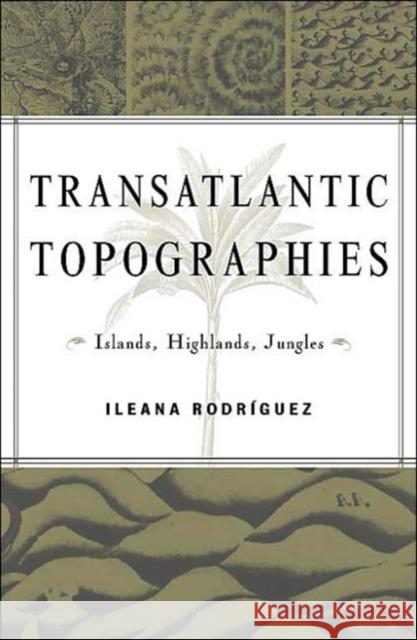 TRANSATLANTIC TOPOGRAPHIES

Islands, Highlands, Jungles

ILEANA RODRÍGUEZ